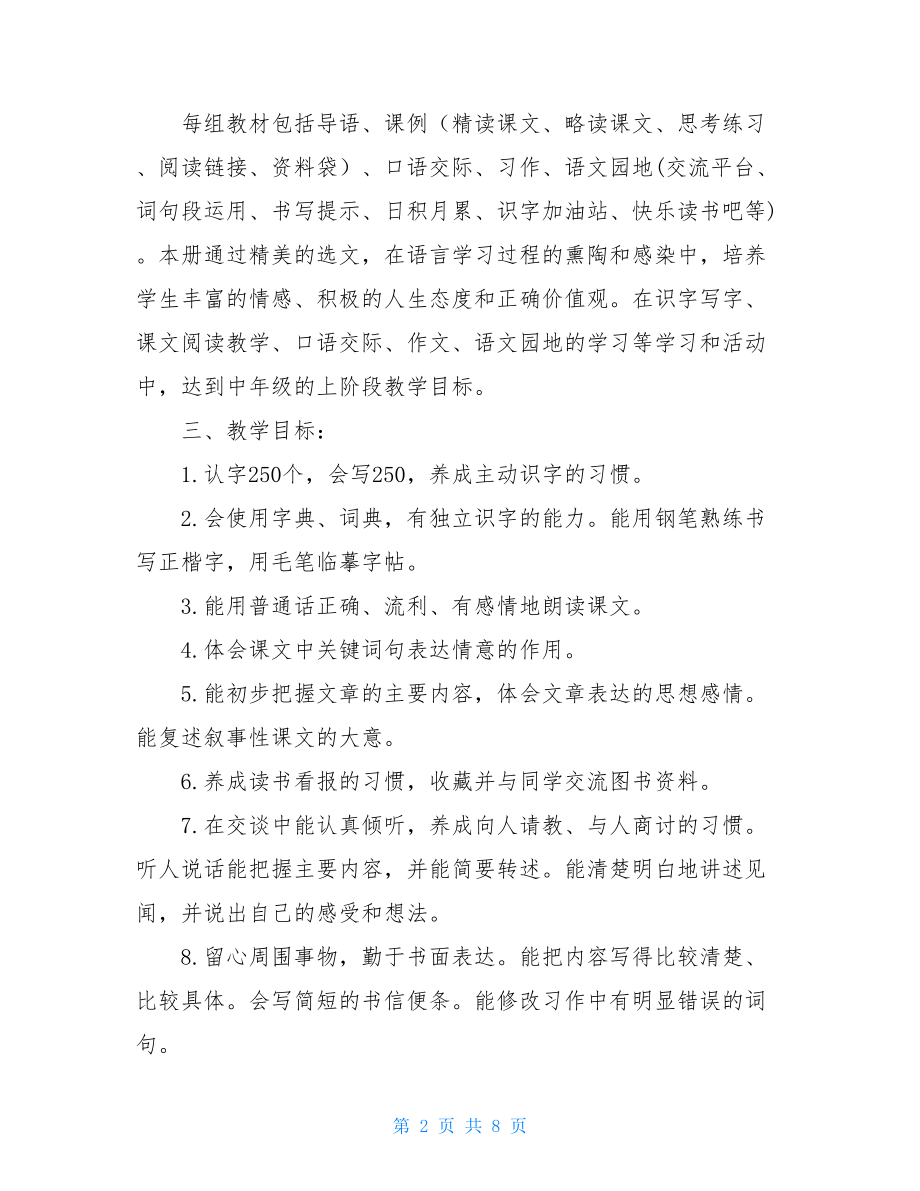 每组教材包括导语、课例（精读课文、略读课文、思考练习、阅读链接、资料袋）、口语交际、习作、语文园地(交流平台、词句段运用、书写提示、日积月累、识字加油站、快乐读书吧等)。本册通过精美的选文，在语言学习过程的熏陶和感染中，培养学生丰富的情感、积极的人生态度和正确价值观。在识字写字、课文阅读教学、口语交际、作文、语文园地的学习等学习和活动中，达到中年级的上阶段教学目标。

三、教学目标：

1.认字250个，会写250，养成主动识字的习惯。

2.会使用字典、词典，有独立识字的能力。能用钢笔熟练书写正楷字，用毛笔临摹字帖。

3.能用普通话正确、流利、有感情地朗读课文。

4.体会课文中关键词句表达情意的作用。

5.能初步把握文章的主要内容，体会文章表达的思想感情。能复述叙事性课文的大意。

6.养成读书看报的习惯，收藏并与同学交流图书资料。

7.在交谈中能认真倾听，养成向人请教、与人商讨的习惯。听人说话能把握主要内容，并能简要转述。能清楚明白地讲述见闻，并说出自己的感受和想法。

8.留心周围事物，勤于书面表达。能把内容写得比较清楚、比较具体。会写简短的书信便条。能修改习作中有明显错误的词句。

第 2 页 共 8 页